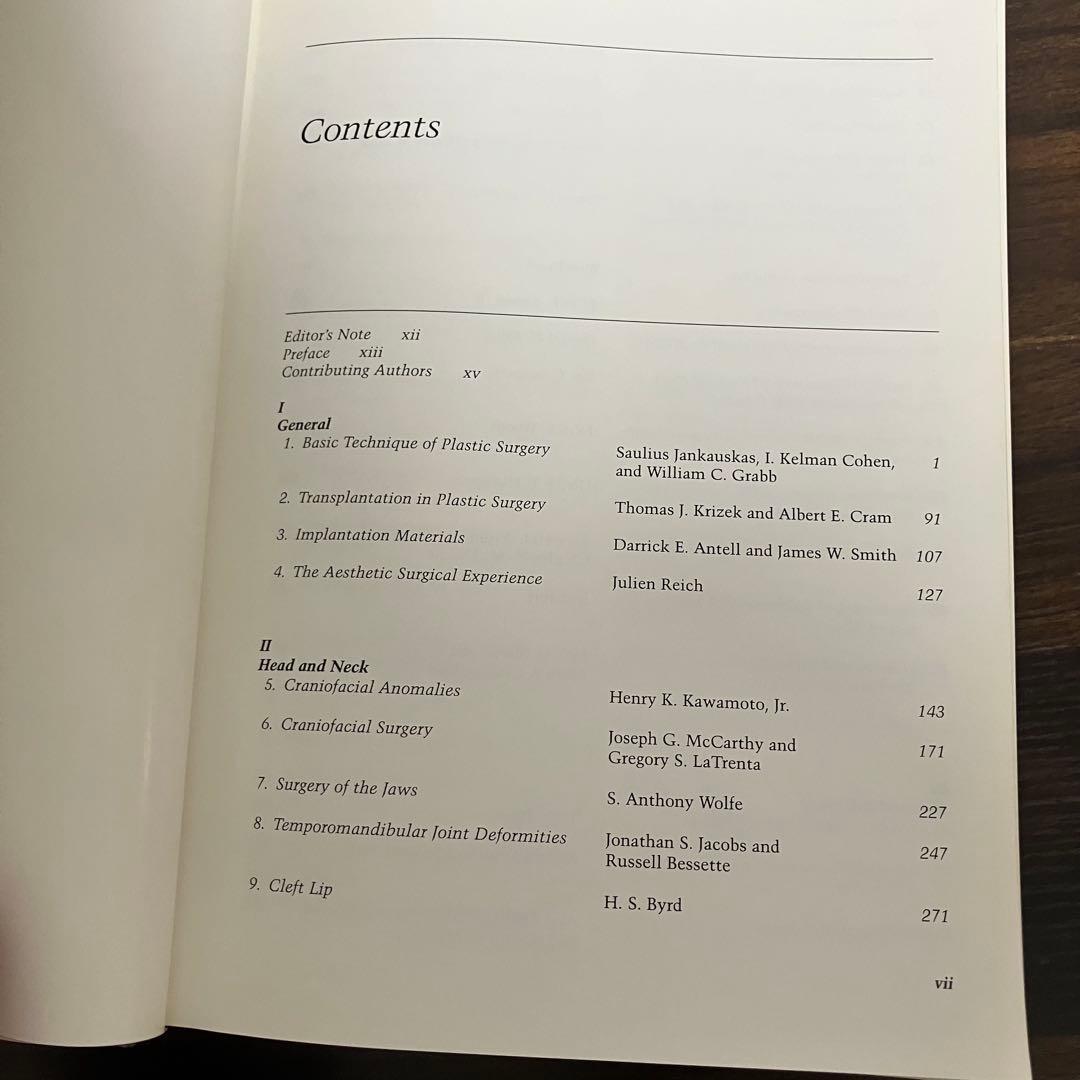 Contents

Editor's Note xii
Preface xiii
Contributing Authors xv

I
General
1. Basic Technique of Plastic Surgery Saulius Jankauskas, I. Kelman Cohen, and William C. Grabb 1
2. Transplantation in Plastic Surgery Thomas J. Krizek and Albert E. Cram 91
3. Implantation Materials Darrick E. Antell and James W. Smith 107
4. The Aesthetic Surgical Experience Julien Reich 127

II
Head and Neck
5. Craniofacial Anomalies Henry K. Kawamoto, Jr. 143
6. Craniofacial Surgery Joseph G. McCarthy and Gregory S. LaTrenta 171
7. Surgery of the Jaws S. Anthony Wolfe 227
8. Temporomandibular Joint Deformities Jonathan S. Jacobs and Russell Bessette 247
9. Cleft Lip H. S. Byrd 271

vii